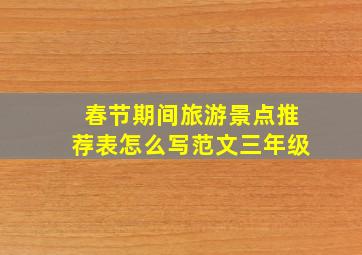 春节期间旅游景点推荐表怎么写范文三年级